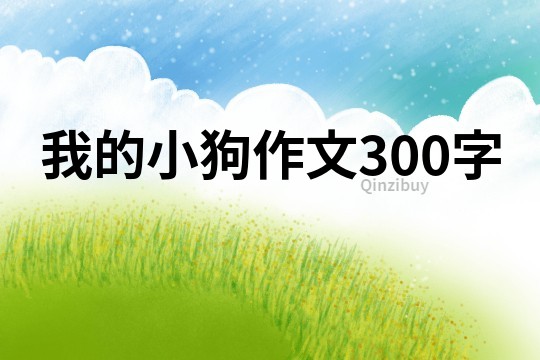 我的小狗作文300字

Qinzibuy